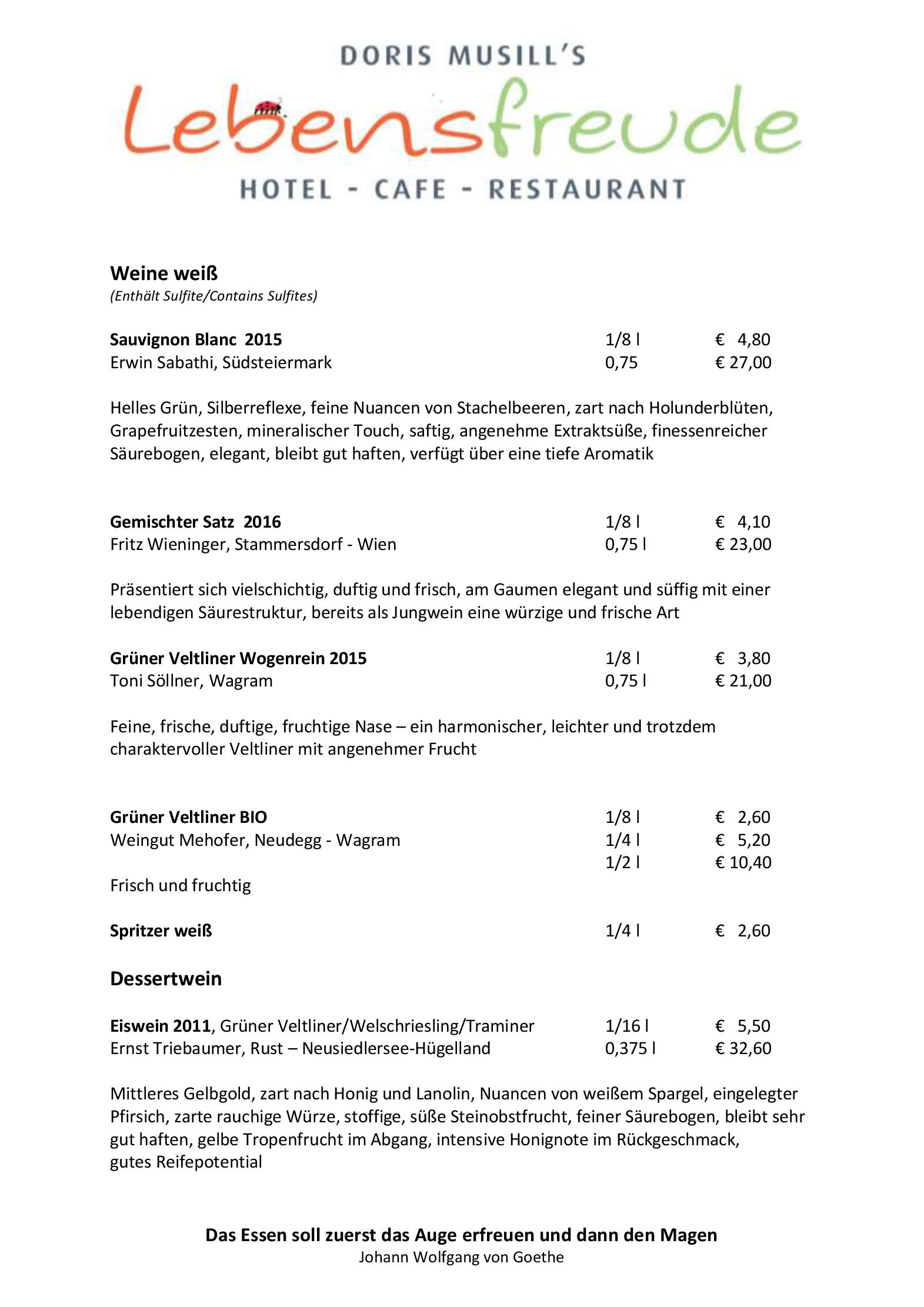 DORIS MUSILL'S
Lebensfreude
HOTEL - CAFE - RESTAURANT

Weine weiß
(Enthält Sulfite/Contains Sulfites)

Sauvignon Blanc 2015 1/8 l € 4,80
Erwin Sabathi, Südsteiermark 0,75 € 27,00

Helles Grün, Silberreflexe, feine Nuancen von Stachelbeeren, zart nach Holunderblüten, Grapefruitzesten, mineralischer Touch, saftig, angenehme Extraktsüße, finessenreicher Säurebogen, elegant, bleibt gut haften, verfügt über eine tiefe Aromatik

Gemischter Satz 2016 1/8 l € 4,10
Fritz Wieninger, Stammersdorf - Wien 0,75 l € 23,00

Präsentiert sich vielschichtig, duftig und frisch, am Gaumen elegant und süffig mit einer lebendigen Säurestruktur, bereits als Jungwein eine würzige und frische Art

Grüner Veltliner Wogenrein 2015 1/8 l € 3,80
Toni Söllner, Wagram 0,75 l € 21,00

Feine, frische, duftige, fruchtige Nase – ein harmonischer, leichter und trotzdem charaktervoller Veltliner mit angenehmer Frucht

Grüner Veltliner BIO 1/8 l € 2,60
Weingut Mehofer, Neudegg - Wagram 1/4 l € 5,20
1/2 l € 10,40
Frisch und fruchtig

Spritzer weiß 1/4 l € 2,60

Dessertwein

Eiswein 2011, Grüner Veltliner/Welschriesling/Traminer 1/16 l € 5,50
Ernst Triebaumer, Rust – Neusiedlersee-Hügelland 0,375 l € 32,60

Mittleres Gelbgold, zart nach Honig und Lanolin, Nuancen von weißem Spargel, eingelegter Pfirsich, zarte rauchige Würze, stoffige, süße Steinobstfrucht, feiner Säurebogen, bleibt sehr gut haften, gelbe Tropenfrucht im Abgang, intensive Honignote im Rückgeschmack, gutes Reifepotential

Das Essen soll zuerst das Auge erfreuen und dann den Magen
Johann Wolfgang von Goethe